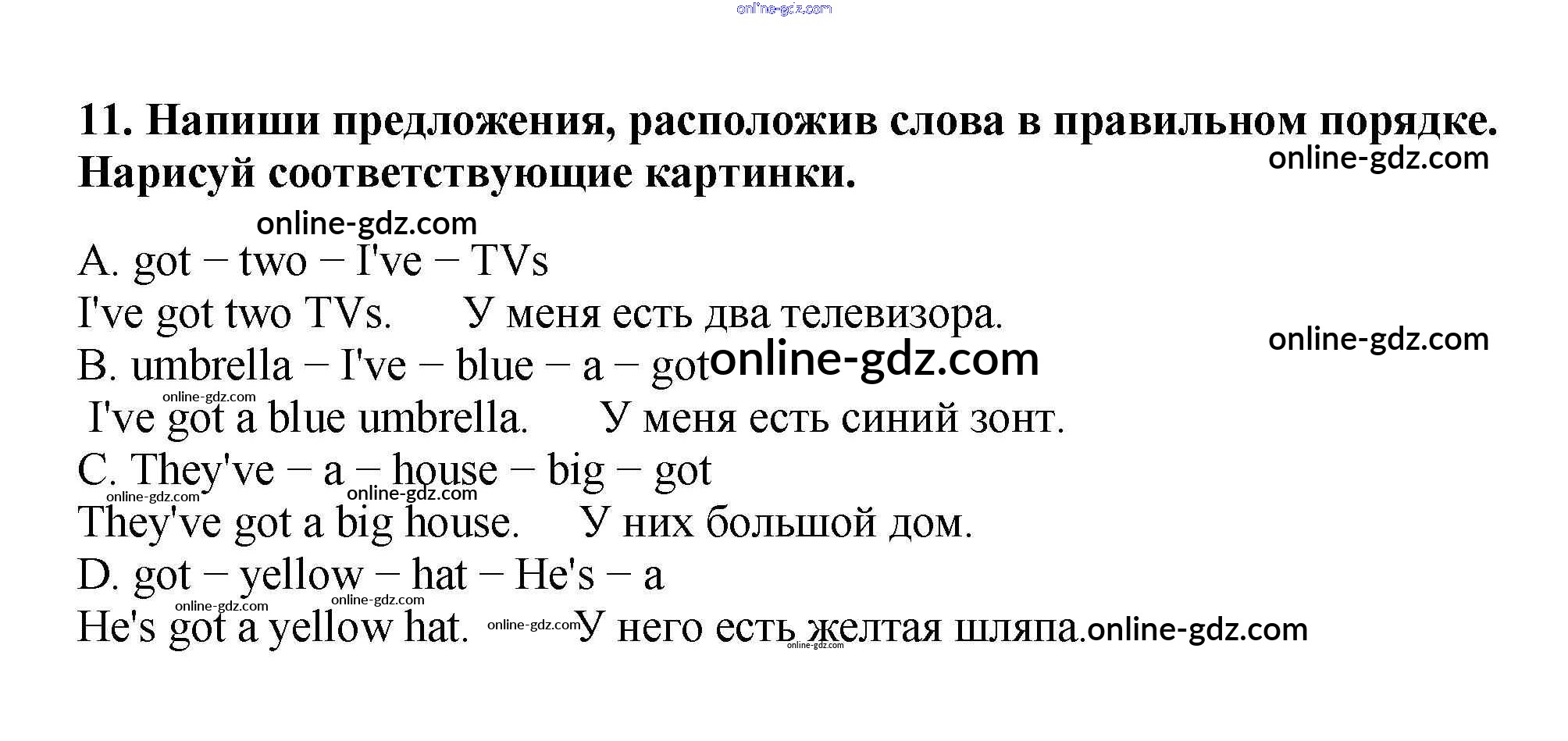 11. Напиши предложения, расположив слова в правильном порядке. Нарисуй соответствующие картинки.

A. got − two − I've − TVs

I've got two TVs.  У меня есть два телевизора.

B. umbrella − I've − blue − a − got

I've got a blue umbrella.  У меня есть синий зонт.

C. They've − a − house − big − got

They've got a big house.  У них большой дом.

D. got − yellow − hat − He's − a

He's got a yellow hat.  У него есть желтая шляпа.

online-gdz.com